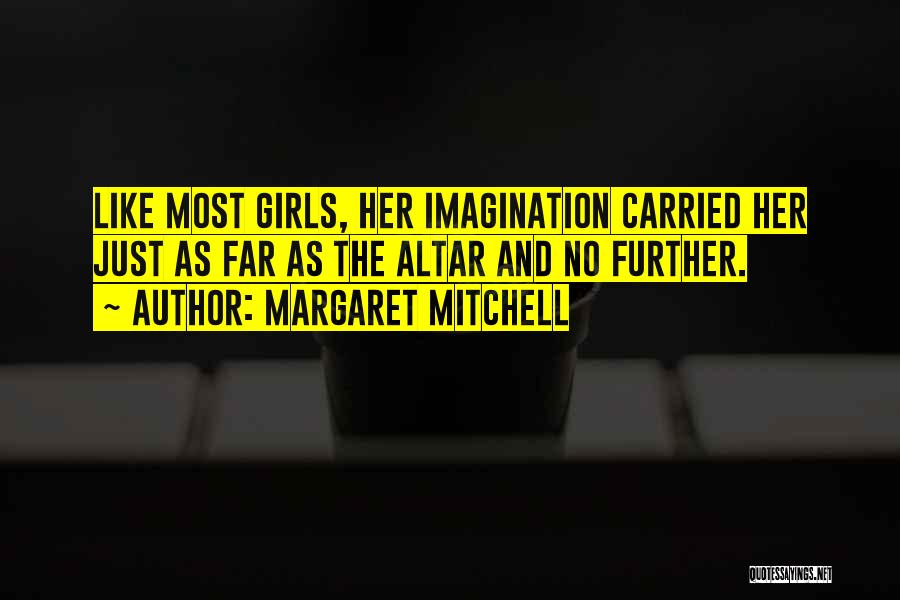 LIKE MOST GIRLS, HER IMAGINATION CARRIED HER JUST AS FAR AS THE ALTAR AND NO FURTHER.
~ AUTHOR: MARGARET MITCHELL

QUOTESSAYINGS.NET